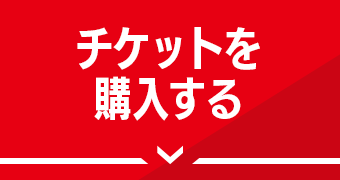 チケットを
購入する